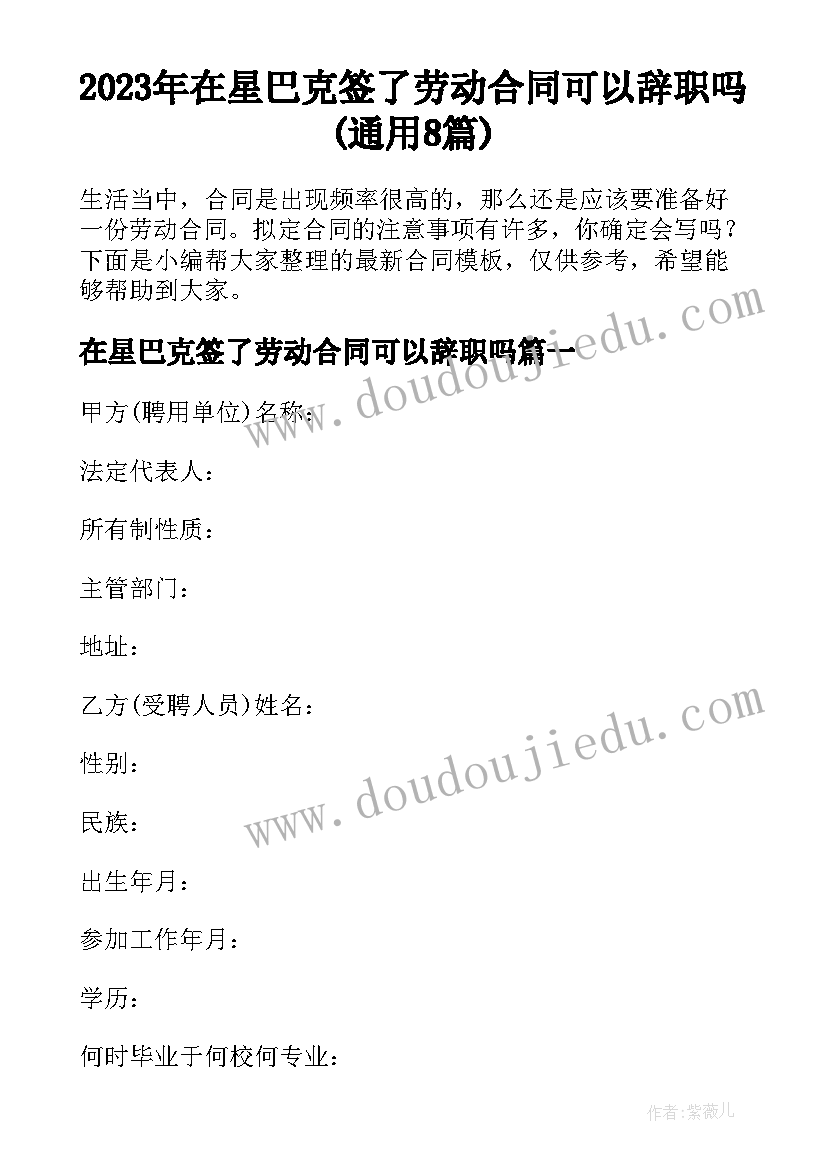 2023年在星巴克签了劳动合同可以辞职吗(通用8篇)

生活当中，合同是出现频率很高的，那么还是应该要准备好一份劳动合同。拟定合同的注意事项有许多，你确定会写吗？下面是小编帮大家整理的最新合同模板，仅供参考，希望能够帮助到大家。

在星巴克签了劳动合同可以辞职吗篇一

www.doudoujiedu.com

甲方(聘用单位)名称：

法定代表人：

所有制性质：

主管部门：

地址：

乙方(受聘人员)姓名：

www.doudoujiedu.com

性别：

民族：

出生年月：

参加工作年月：

学历：

何时毕业于何校何专业：

作者：紫薇儿